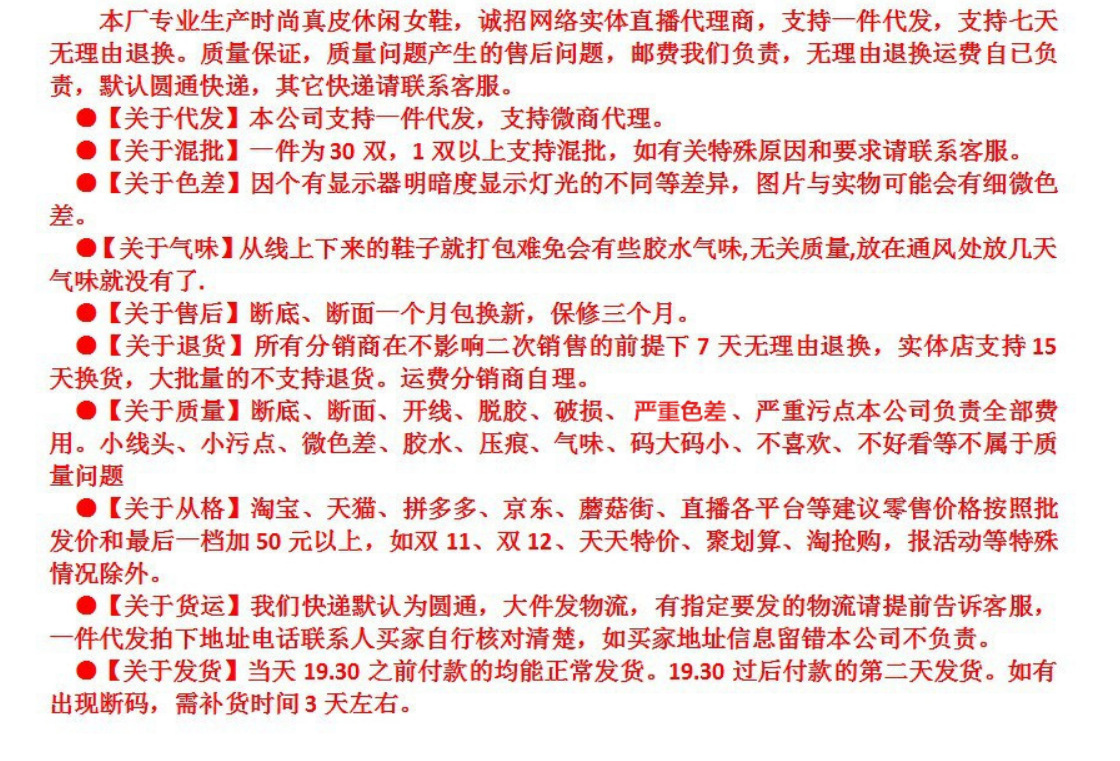 本厂专业生产时尚真皮休闲女鞋，诚招网络实体直播代理商，支持一件代发，支持七天无理由退换。质量保证，质量问题产生的售后问题，邮费我们负责，无理由退换运费自己负责，默认圆通快递，其它快递请联系客服。

●【关于代发】本公司支持一件代发，支持微商代理。

●【关于混批】一件为 30 双，1 双以上支持混批，如有关特殊原因和要求请联系客服。

●【关于色差】因个有显示器明暗度显示灯光的不同等差异，图片与实物可能会有细微色差。

●【关于气味】从线上下来的鞋子就打包难免会有些胶水气味,无关质量,放在通风处放几天气味就没有了.

●【关于售后】断底、断面一个月包换新，保修三个月。

●【关于退货】所有分销商在不影响二次销售的前提下 7 天无理由退换，实体店支持 15 天换货，大批量的不支持退货。运费分销商自理。

●【关于质量】断底、断面、开线、脱胶、破损、严重色差、严重污点本公司负责全部费用。小线头、小污点、微色差、胶水、压痕、气味、码大码小、不喜欢、不好看等不属于质量问题

●【关于从格】淘宝、天猫、拼多多、京东、蘑菇街、直播各平台等建议零售价格按照批发价和最后一档加 50 元以上，如双 11、双 12、天天特价、聚划算、淘抢购，报活动等特殊情况除外。

●【关于货运】我们快递默认为圆通，大件发物流，有指定要发的物流请提前告诉客服，一件代发拍下地址电话联系人买家自行核对清楚，如买家地址信息留错本公司不负责。

●【关于发货】当天 19.30 之前付款的均能正常发货。19.30 过后付款的第二天发货。如有出现断码，需补货时间 3 天左右。